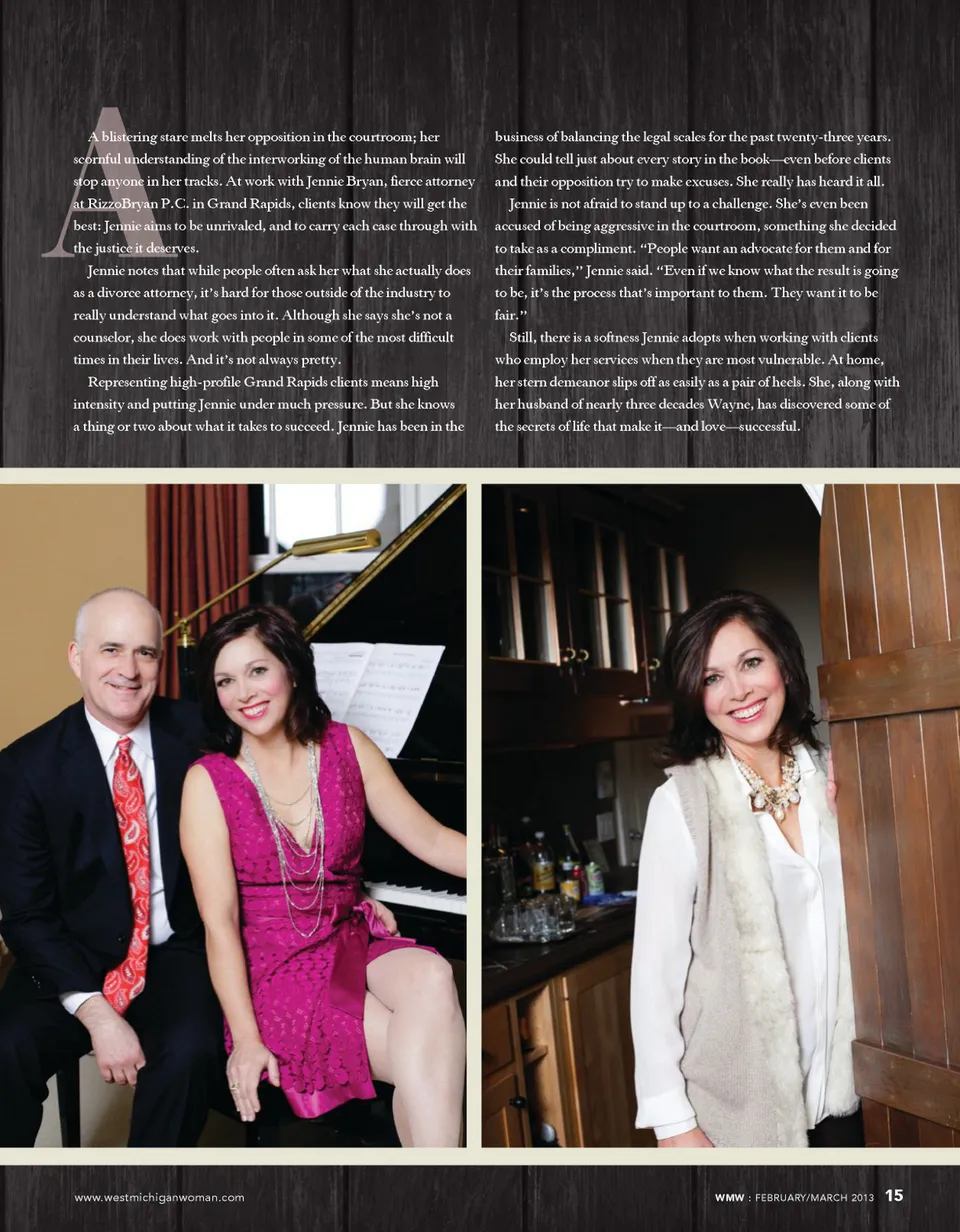 A blistering stare melts her opposition in the courtroom; her scornful understanding of the interworking of the human brain will stop anyone in her tracks. At work with Jennie Bryan, fierce attorney at RizzoBryan P.C. in Grand Rapids, clients know they will get the best: Jennie aims to be unrivaled, and to carry each case through with the justice it deserves.

Jennie notes that while people often ask her what she actually does as a divorce attorney, it's hard for those outside of the industry to really understand what goes into it. Although she says she's not a counselor, she does work with people in some of the most difficult times in their lives. And it's not always pretty.

Representing high-profile Grand Rapids clients means high intensity and putting Jennie under much pressure. But she knows a thing or two about what it takes to succeed. Jennie has been in the business of balancing the legal scales for the past twenty-three years. She could tell just about every story in the book—even before clients and their opposition try to make excuses. She really has heard it all.

Jennie is not afraid to stand up to a challenge. She's even been accused of being aggressive in the courtroom, something she decided to take as a compliment. "People want an advocate for them and for their families," Jennie said. "Even if we know what the result is going to be, it's the process that's important to them. They want it to be fair."

Still, there is a softness Jennie adopts when working with clients who employ her services when they are most vulnerable. At home, her stern demeanor slips off as easily as a pair of heels. She, along with her husband of nearly three decades Wayne, has discovered some of the secrets of life that make it—and love—successful.

www.westmichiganwoman.com

WMW : FEBRUARY/MARCH 2013 15